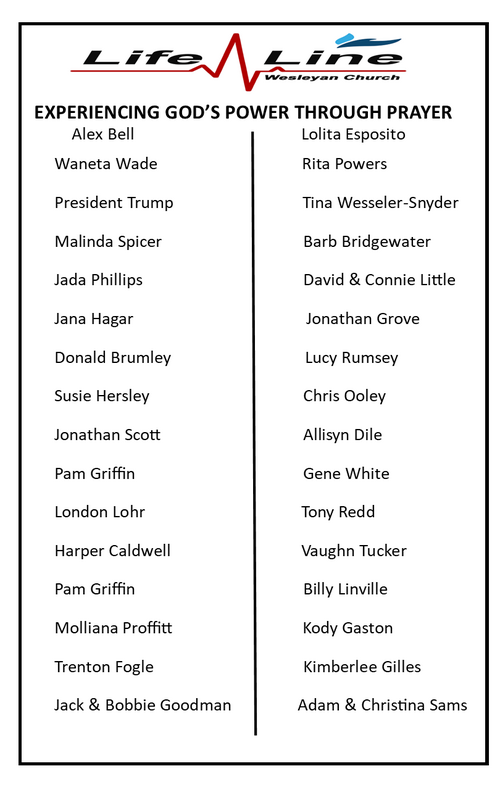 Life Line
Wesleyan Church

EXPERIENCING GOD'S POWER THROUGH PRAYER

Alex Bell
Waneta Wade
President Trump
Malinda Spicer
Jada Phillips
Jana Hagar
Donald Brumley
Susie Hersley
Jonathan Scott
Pam Griffin
London Lohr
Harper Caldwell
Pam Griffin
Molliana Proffitt
Trenton Fogle
Jack & Bobbie Goodman

Lolita Esposito
Rita Powers
Tina Wesseler-Snyder
Barb Bridgewater
David & Connie Little
Jonathan Grove
Lucy Rumsey
Chris Ooley
Allisyn Dile
Gene White
Tony Redd
Vaughn Tucker
Billy Linville
Kody Gaston
Kimberlee Gilles
Adam & Christina Sams